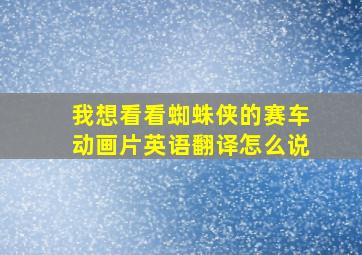 我想看看蜘蛛侠的赛车动画片英语翻译怎么说